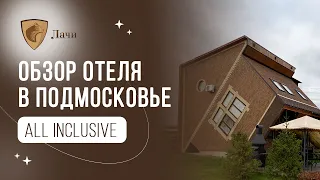 Лачи

ОБЗОР ОТЕЛЯ В ПОДМОСКОВЬЕ

ALL INCLUSIVE